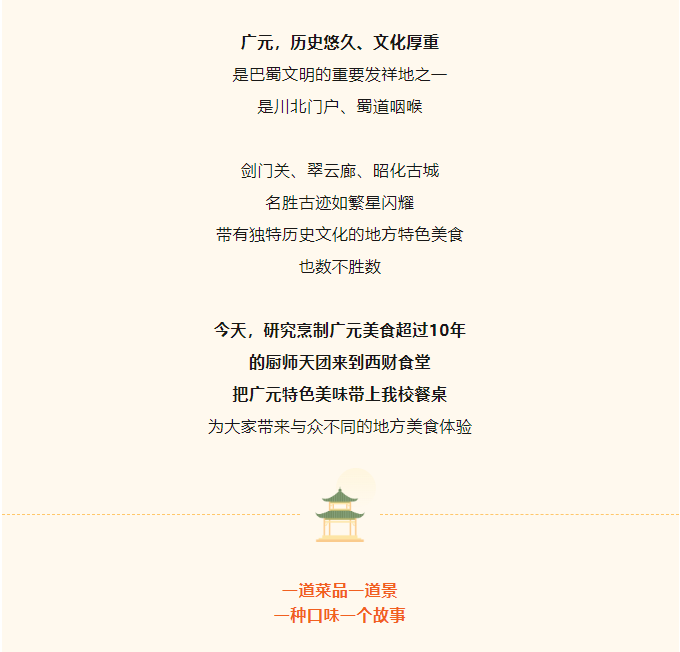 广元，历史悠久、文化厚重
是巴蜀文明的重要发祥地之一
是川北门户、蜀道咽喉

剑门关、翠云廊、昭化古城
名胜古迹如繁星闪耀
带有独特历史文化的地方特色美食
也数不胜数

今天，研究烹制广元美食超过10年
的厨师天团来到西财食堂
把广元特色美味带上我校餐桌
为大家带来与众不同的地方美食体验

一道菜品一道景
一种口味一个故事